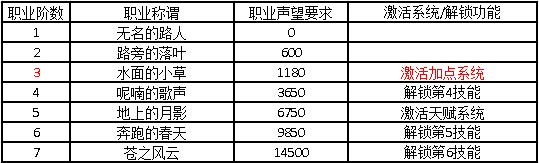 | 职业阶数 | 职业称谓 | 职业声望要求 | 激活系统/解锁功能 |
|---|---|---|---|
| 1 | 无名的路人 | 0 | |
| 2 | 路旁的落叶 | 600 | |
| 3 | 水面的小草 | 1180 | 激活加点系统 |
| 4 | 呢喃的歌声 | 3650 | 解锁第4技能 |
| 5 | 地上的月影 | 6750 | 激活天赋系统 |
| 6 | 奔跑的春天 | 9850 | 解锁第5技能 |
| 7 | 苍之风云 | 14500 | 解锁第6技能 |